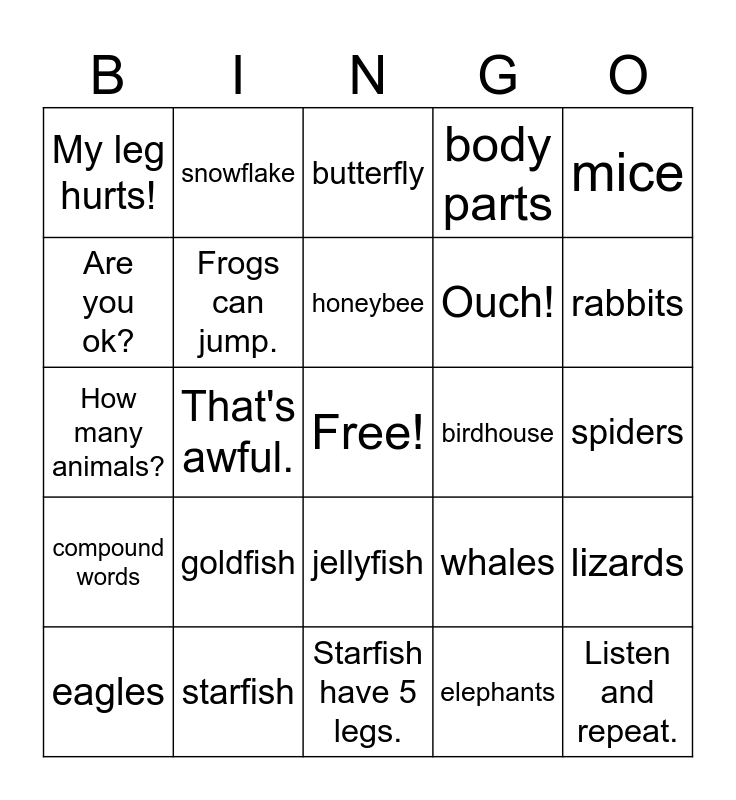 | B | I | N | G | O |
|---|---|---|---|---|
| My leg hurts! | snowflake | butterfly | body parts | mice |
| Are you ok? | Frogs can jump. | honeybee | Ouch! | rabbits |
| How many animals? | That's awful. | Free! | birdhouse | spiders |
| compound words | goldfish | jellyfish | whales | lizards |
| eagles | starfish | Starfish have 5 legs. | elephants | Listen and repeat. |